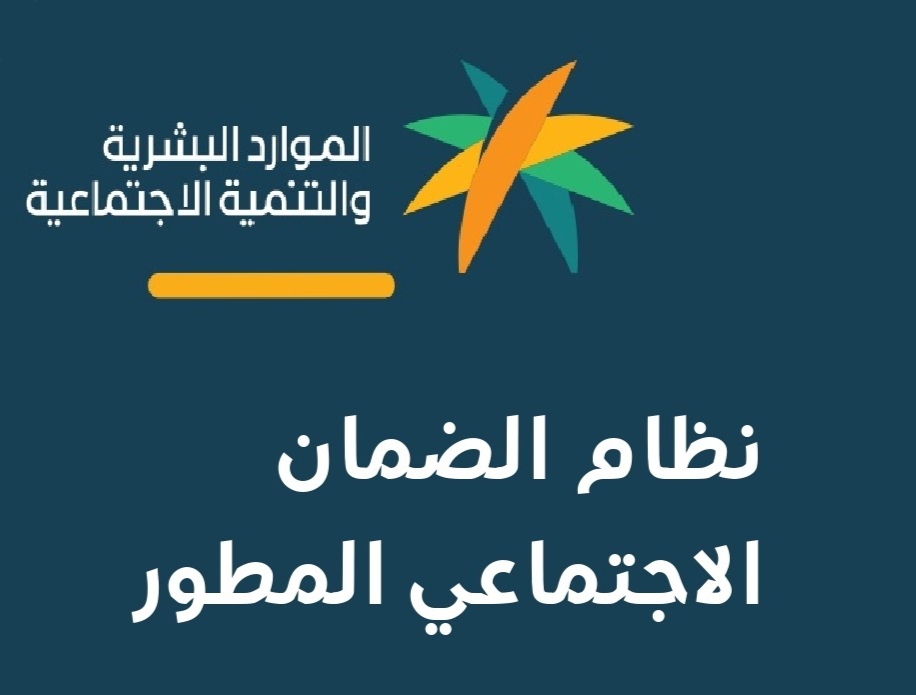 الموارد البشرية
والتنمية الاجتماعية

نظام الضمان
الاجتماعي المطور